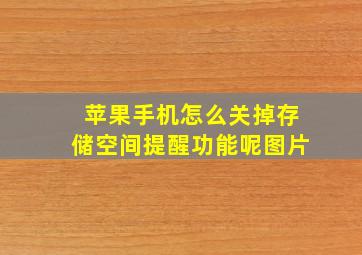 苹果手机怎么关掉存储空间提醒功能呢图片